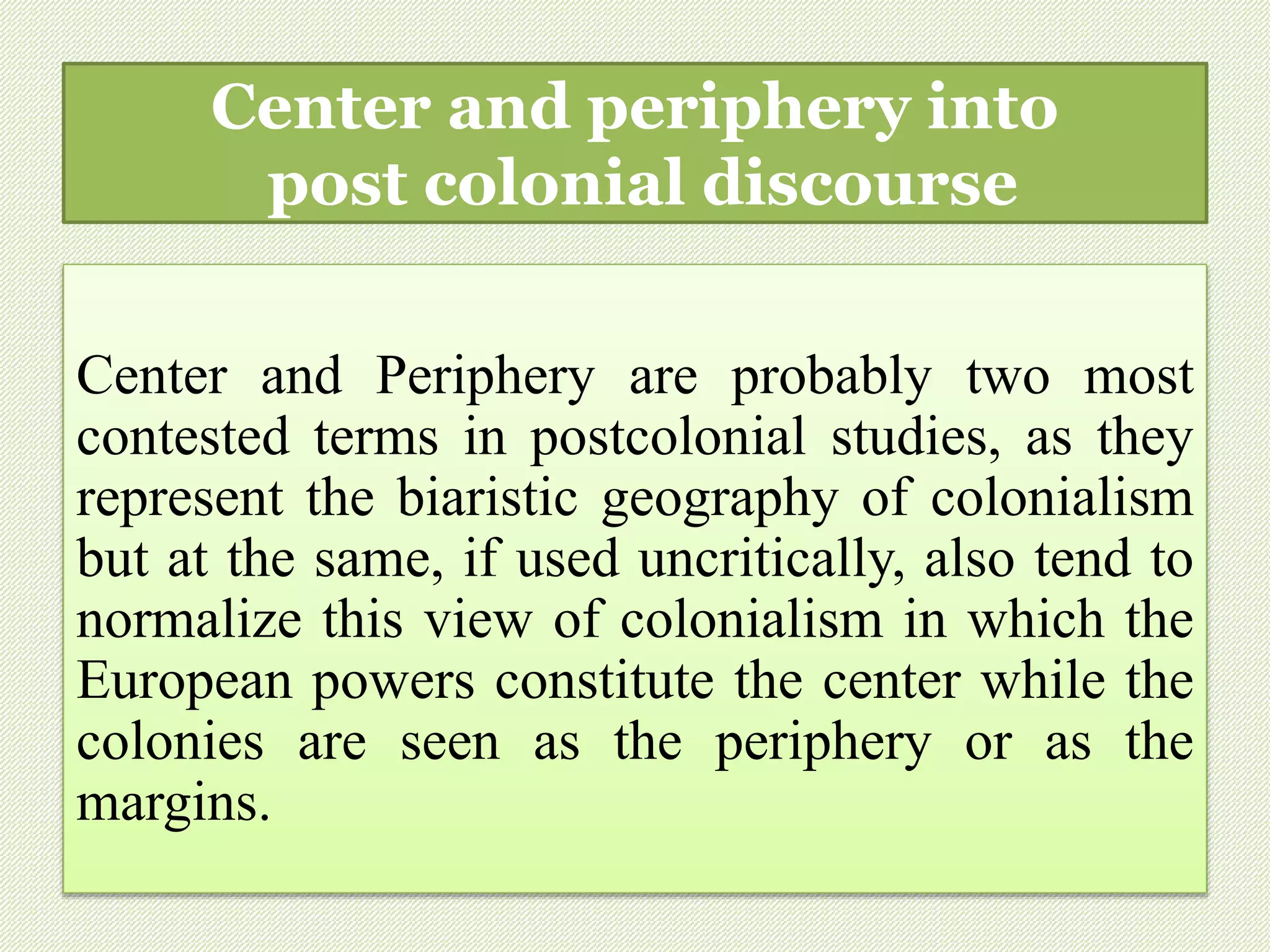 Center and periphery into
post colonial discourse

Center and Periphery are probably two most contested terms in postcolonial studies, as they represent the biaristic geography of colonialism but at the same, if used uncritically, also tend to normalize this view of colonialism in which the European powers constitute the center while the colonies are seen as the periphery or as the margins.